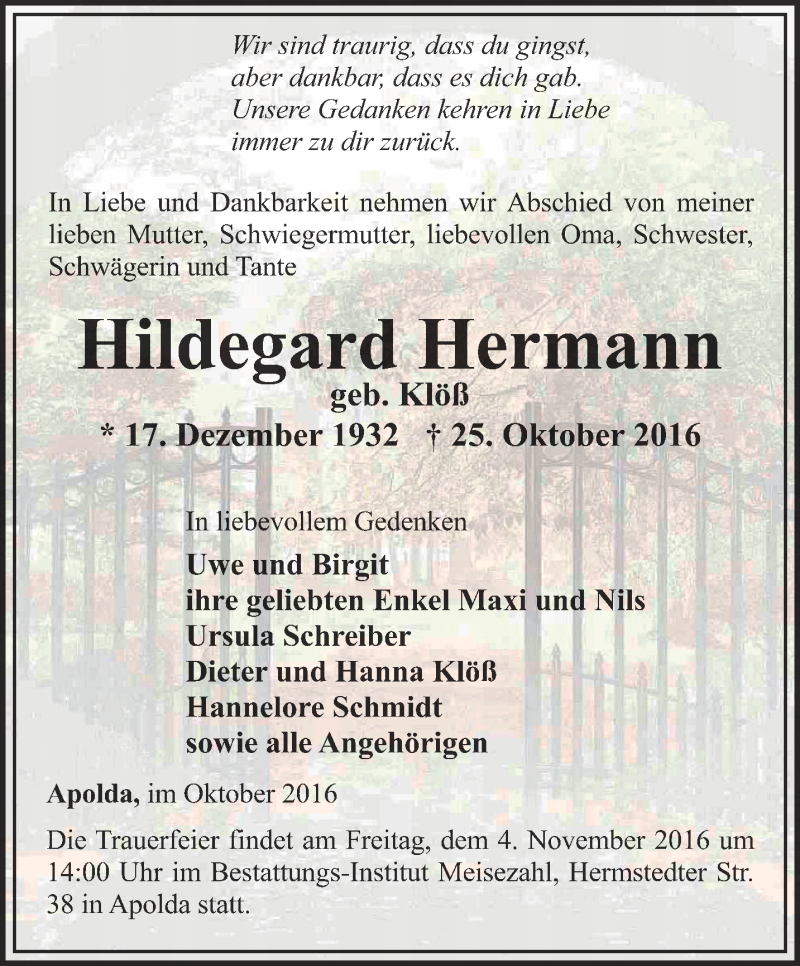 Wir sind traurig, dass du gingst,
aber dankbar, dass es dich gab.
Unsere Gedanken kehren in Liebe
immer zu dir zurück.

In Liebe und Dankbarkeit nehmen wir Abschied von meiner lieben Mutter, Schwiegermutter, liebevollen Oma, Schwester, Schwägerin und Tante

Hildegard Hermann
geb. Klöß
* 17. Dezember 1932 † 25. Oktober 2016

In liebevollem Gedenken
Uwe und Birgit
ihre geliebten Enkel Maxi und Nils
Ursula Schreiber
Dieter und Hanna Klöß
Hannelore Schmidt
sowie alle Angehörigen

Apolda, im Oktober 2016

Die Trauerfeier findet am Freitag, dem 4. November 2016 um 14:00 Uhr im Bestattungs-Institut Meisezahl, Hermstedter Str. 38 in Apolda statt.